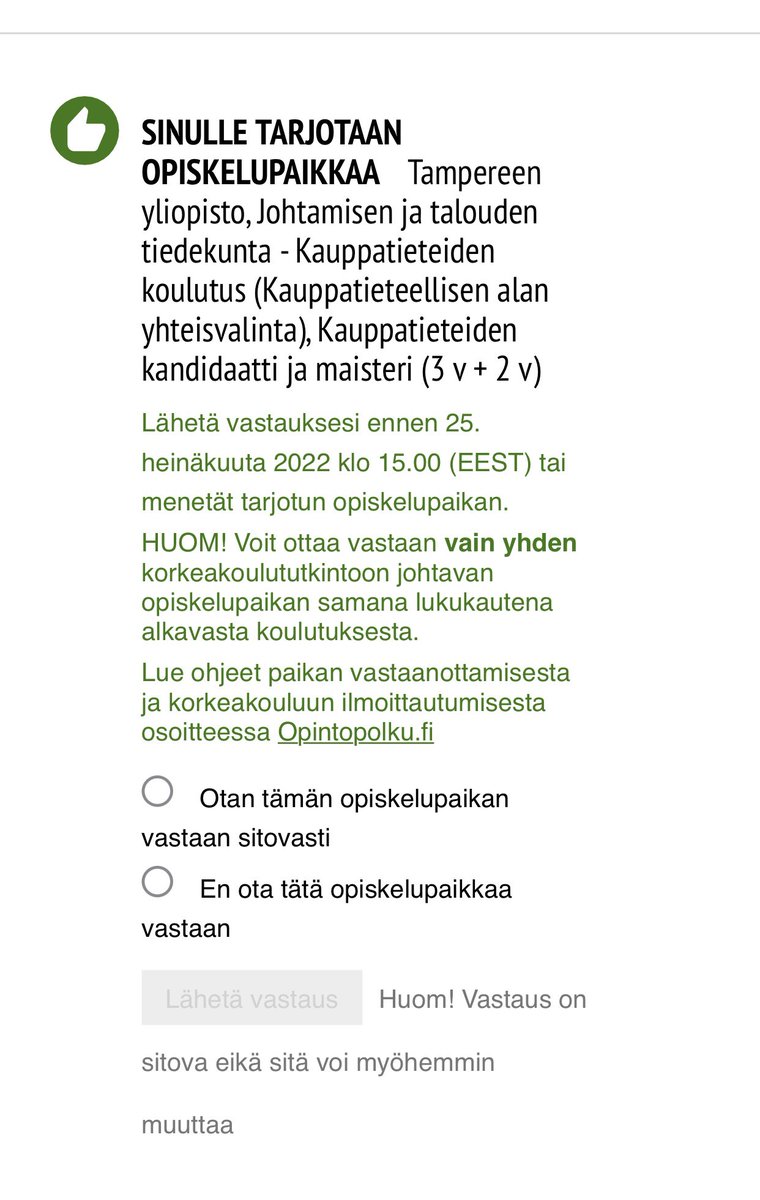 SINULLE TARJOTAAN OPISKELUPAIKKAA Tampereen yliopisto, Johtamisen ja talouden tiedekunta - Kauppatieteiden koulutus (Kauppatieteellisen alan yhteisvalinta), Kauppatieteiden kandidaatti ja maisteri (3 v + 2 v)

Lähetä vastauksesi ennen 25. heinäkuuta 2022 klo 15.00 (EEST) tai menetät tarjotun opiskelupaikan.

HUOM! Voit ottaa vastaan vain yhden korkeakoulututkintoon johtavan opiskelupaikan samana lukukautena alkavasta koulutuksesta.

Lue ohjeet paikan vastaanottamisesta ja korkeakouluun ilmoittautumisesta osoitteessa Opintopolku.fi

Otan tämän opiskelupaikan vastaan sitovasti

En ota tätä opiskelupaikkaa vastaan

Lähetä vastaus

Huom! Vastaus on sitova eikä sitä voi myöhemmin muuttaa